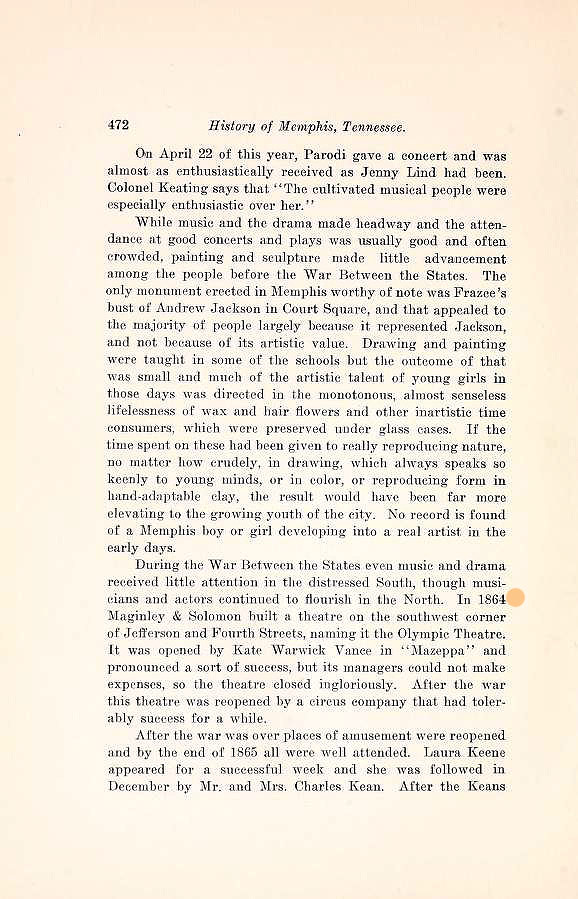 472 History of Memphis, Tennessee.

On April 22 of this year, Parodi gave a concert and was almost as enthusiastically received as Jenny Lind had been. Colonel Keating says that "The cultivated musical people were especially enthusiastic over her."

While music and the drama made headway and the attendance at good concerts and plays was usually good and often crowded, painting and sculpture made little advancement among the people before the War Between the States. The only monument erected in Memphis worthy of note was Frazee's bust of Andrew Jackson in Court Square, and that appealed to the majority of people largely because it represented Jackson, and not because of its artistic value. Drawing and painting were taught in some of the schools but the outcome of that was small and much of the artistic talent of young girls in those days was directed in the monotonous, almost senseless lifelessness of wax and hair flowers and other inartistic time consumers, which were preserved under glass cases. If the time spent on these had been given to really reproducing nature, no matter how crudely, in drawing, which always speaks so keenly to young minds, or in color, or reproducing form in hand-adaptable clay, the result would have been far more elevating to the growing youth of the city. No record is found of a Memphis boy or girl developing into a real artist in the early days.

During the War Between the States even music and drama received little attention in the distressed South, though musicians and actors continued to flourish in the North. In 1864 Maginley & Solomon built a theatre on the southwest corner of Jefferson and Fourth Streets, naming it the Olympic Theatre. It was opened by Kate Warwick Vance in "Mazeppa" and pronounced a sort of success, but its managers could not make expenses, so the theatre closed ingloriously. After the war this theatre was reopened by a circus company that had tolerably success for a while.

After the war was over places of amusement were reopened and by the end of 1865 all were well attended. Laura Keene appeared for a successful week and she was followed in December by Mr. and Mrs. Charles Kean. After the Keans